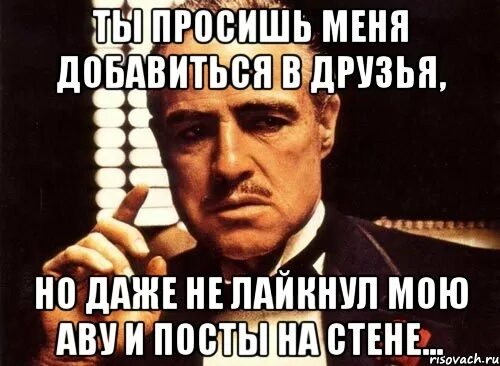 ТЫ ПРОСИШЬ МЕНЯ ДОБАВИТЬСЯ В ДРУЗЬЯ,

НО ДАЖЕ НЕ ЛАЙКНУЛ МОЮ АВУ И ПОСТЫ НА СТЕНЕ...

risovach.ru